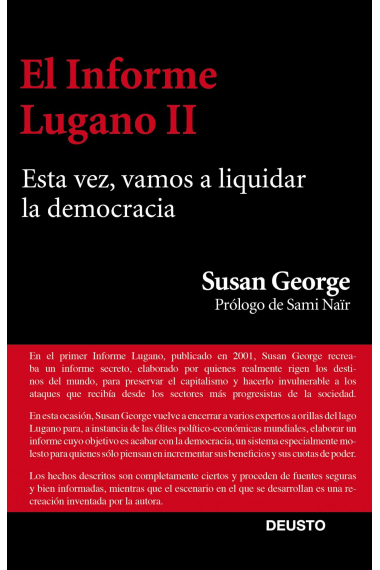 El Informe Lugano II

Esta vez, vamos a liquidar la democracia

Susan George

Prólogo de Sami Naïr

En el primer Informe Lugano, publicado en 2001, Susan George recreaba un informe secreto, elaborado por quienes realmente rigen los destinos del mundo, para preservar el capitalismo y hacerlo invulnerable a los ataques que recibía desde los sectores más progresistas de la sociedad.

En esta ocasión, Susan George vuelve a encerrar a varios expertos a orillas del lago Lugano para, a instancia de las élites político-económicas mundiales, elaborar un informe cuyo objetivo es acabar con la democracia, un sistema especialmente molesto para quienes sólo piensan en incrementar sus beneficios y sus cuotas de poder.

Los hechos descritos son completamente ciertos y proceden de fuentes seguras y bien informadas, mientras que el escenario en el que se desarrollan es una recreación inventada por la autora.

DEUSTO